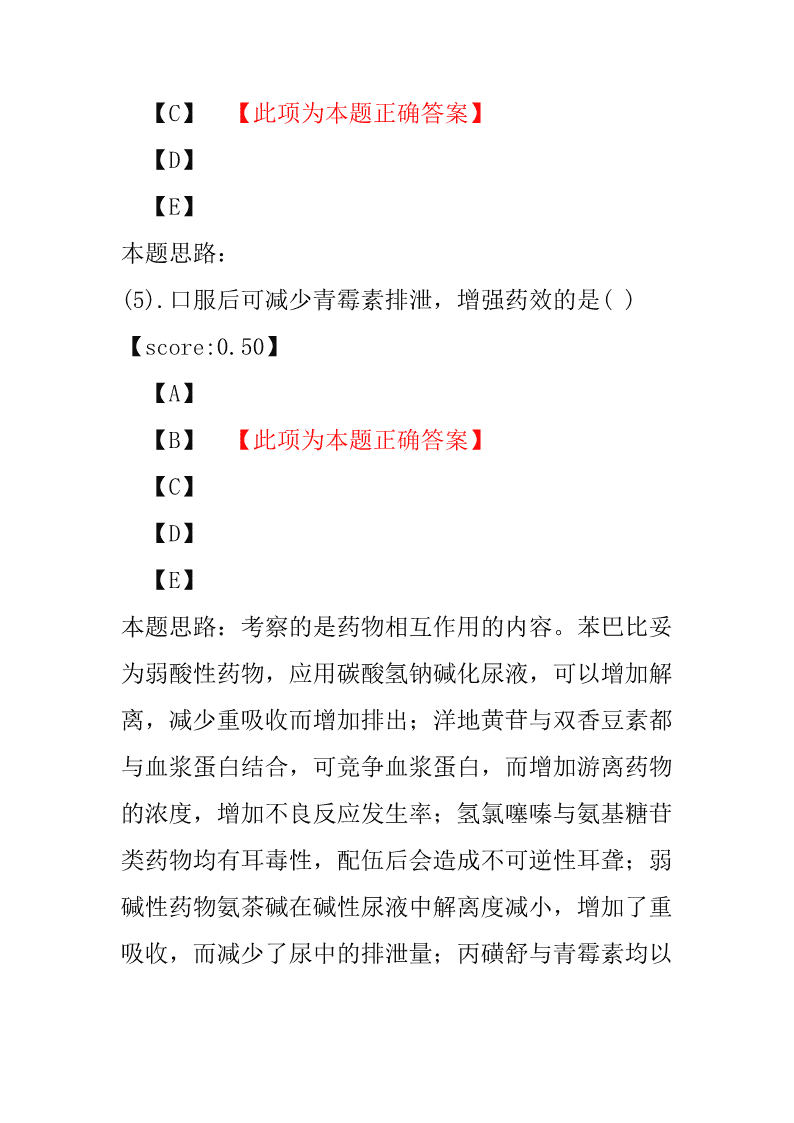 【C】 【此项为本题正确答案】

【D】

【E】

本题思路：

(5).口服后可减少青霉素排泄，增强药效的是( )

【score:0.50】

【A】

【B】 【此项为本题正确答案】

【C】

【D】

【E】

本题思路：考察的是药物相互作用的内容。苯巴比妥为弱酸性药物，应用碳酸氢钠碱化尿液，可以增加解离，减少重吸收而增加排出；洋地黄苷与双香豆素都与血浆蛋白结合，可竞争血浆蛋白，而增加游离药物的浓度，增加不良反应发生率；氢氯噻嗪与氨基糖苷类药物均有耳毒性，配伍后会造成不可逆性耳聋；弱碱性药物氨茶碱在碱性尿液中解离度减小，增加了重吸收，而减少了尿中的排泄量；丙磺舒与青霉素均以